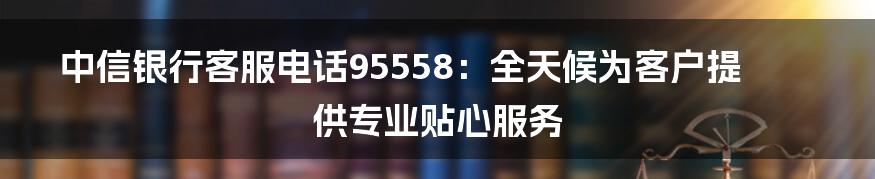 中信银行客服电话95558：全天候为客户提供专业贴心服务